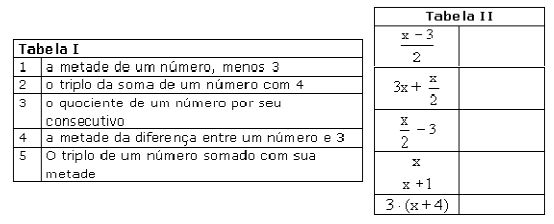 | Tabela I | |
|---|---|
| 1 | a metade de um número, menos 3 |
| 2 | o triplo da soma de um número com 4 |
| 3 | o quociente de um número por seu consecutivo |
| 4 | a metade da diferença entre um número e 3 |
| 5 | O triplo de um número somado com sua metade |

| Tabela II | |
|---|---|
| $\frac{x-3}{2}$ | |
| $3x+\frac{x}{2}$ | |
| $\frac{x}{2}-3$ | |
| $\frac{x}{x+1}$ | |
| $3\cdot(x+4)$ | |